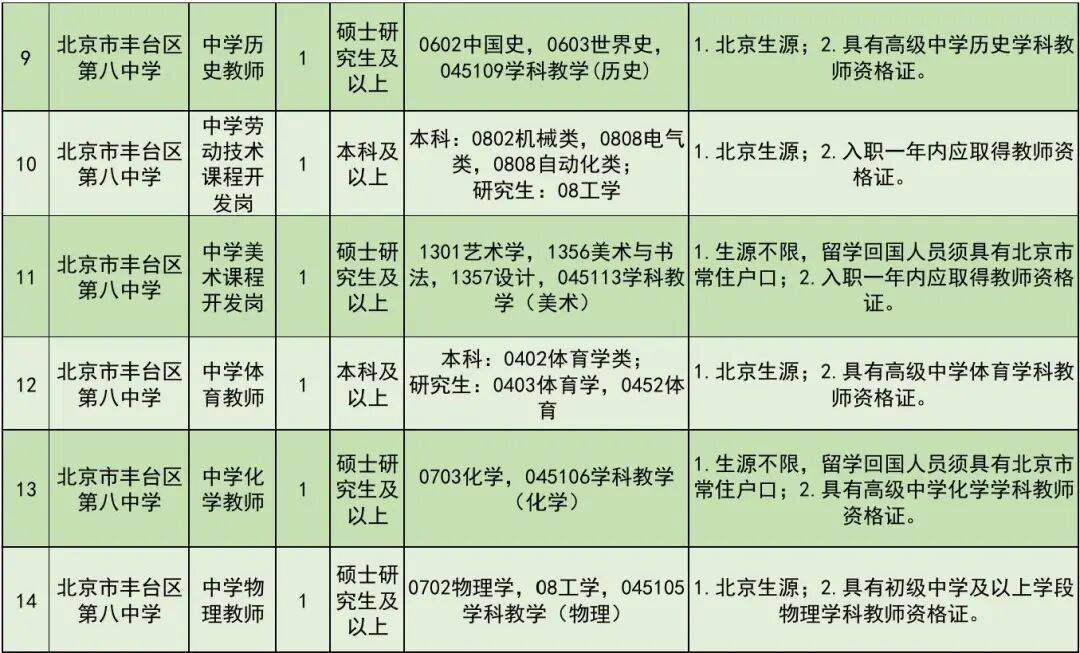 | 9 | 北京市丰台区第八中学 | 中学历史教师 | 1 | 硕士研究生及以上 | 0602中国史，0603世界史，045109学科教学(历史) | 1. 北京生源；2. 具有高级中学历史学科教师资格证。 |
|---|---|---|---|---|---|---|
| 10 | 北京市丰台区第八中学 | 中学劳动技术课程开发岗 | 1 | 本科及以上 | 本科：0802机械类，0808电气类，0808自动化类；研究生：08工学 | 1. 北京生源；2. 入职一年内应取得教师资格证。 |
| 11 | 北京市丰台区第八中学 | 中学美术课程开发岗 | 1 | 硕士研究生及以上 | 1301艺术学，1356美术与书法，1357设计，045113学科教学（美术） | 1. 生源不限，留学回国人员须具有北京市常住户口；2. 入职一年内应取得教师资格证。 |
| 12 | 北京市丰台区第八中学 | 中学体育教师 | 1 | 本科及以上 | 本科：0402体育学类；研究生：0403体育学，0452体育 | 1. 北京生源；2. 具有高级中学体育学科教师资格证。 |
| 13 | 北京市丰台区第八中学 | 中学化学教师 | 1 | 硕士研究生及以上 | 0703化学，045106学科教学（化学） | 1. 生源不限，留学回国人员须具有北京市常住户口；2. 具有高级中学化学学科教师资格证。 |
| 14 | 北京市丰台区第八中学 | 中学物理教师 | 1 | 硕士研究生及以上 | 0702物理学，08工学，045105学科教学（物理） | 1. 北京生源；2. 具有初级中学及以上学段物理学科教师资格证。 |